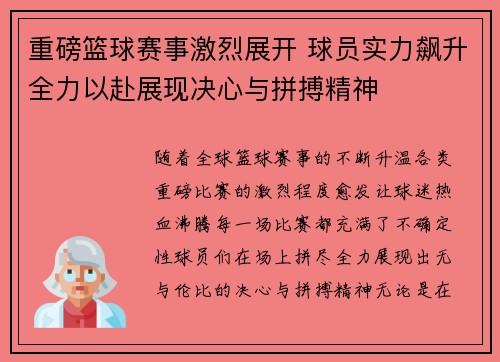 重磅篮球赛事激烈展开 球员实力飙升全力以赴展现决心与拼搏精神

随着全球篮球赛事的不断升温各类重磅比赛的激烈程度愈发让球迷热血沸腾每一场比赛都充满了不确定性球员们在场上拼尽全力展现出无与伦比的决心与拼搏精神无论是在